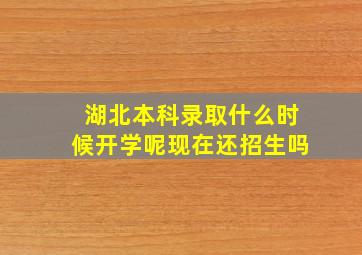 湖北本科录取什么时候开学呢现在还招生吗